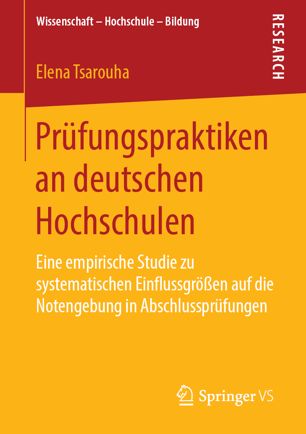 Wissenschaft – Hochschule – Bildung

RESEARCH

Elena Tsarouha

Prüfungspraktiken an deutschen Hochschulen

Eine empirische Studie zu systematischen Einflussgrößen auf die Notengebung in Abschlussprüfungen

Springer VS